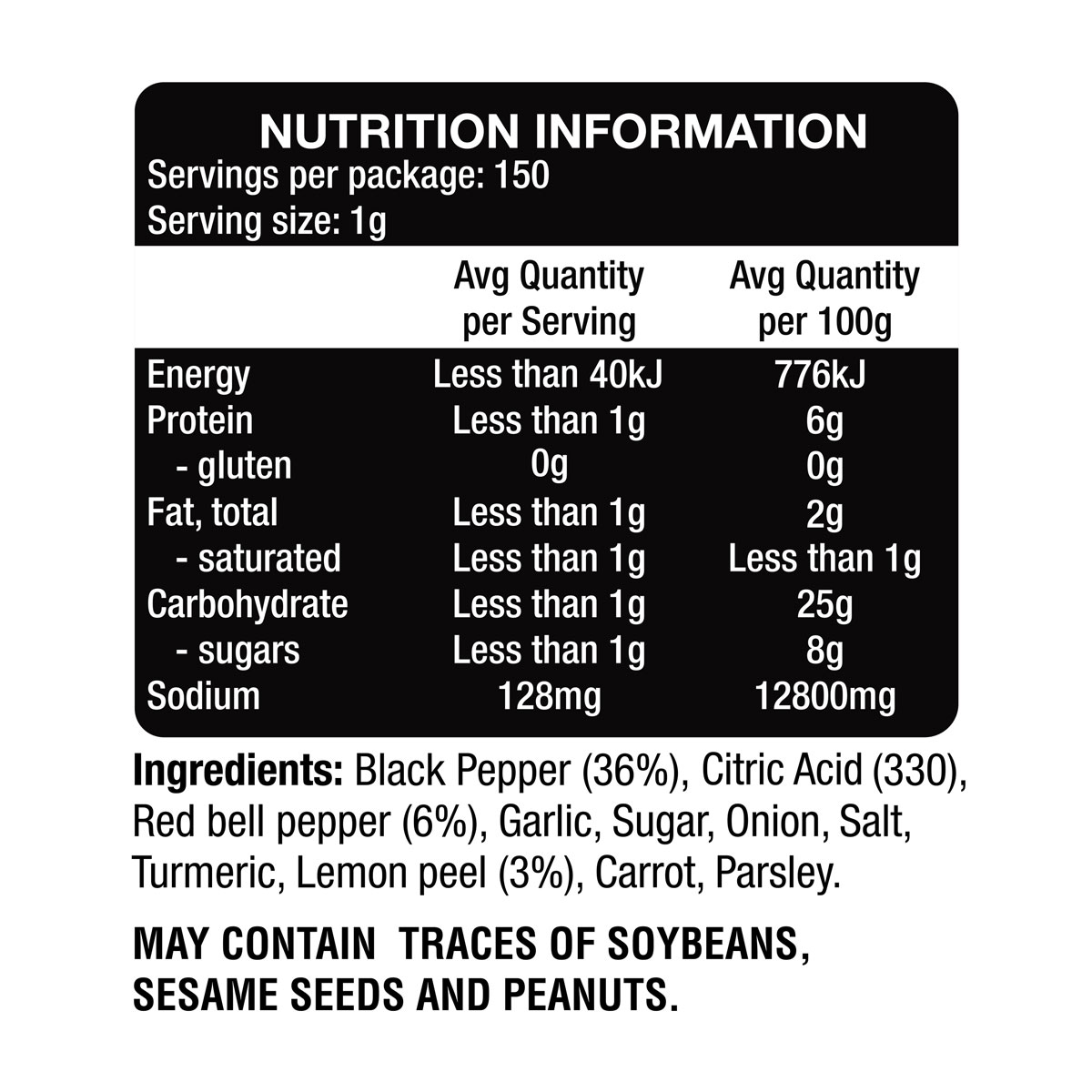 NUTRITION INFORMATION
Servings per package: 150
Serving size: 1g

|  | Avg Quantity per Serving | Avg Quantity per 100g |
|---|---|---|
| Energy | Less than 40kJ | 776kJ |
| Protein | Less than 1g | 6g |
| - gluten | 0g | 0g |
| Fat, total | Less than 1g | 2g |
| - saturated | Less than 1g | Less than 1g |
| Carbohydrate | Less than 1g | 25g |
| - sugars | Less than 1g | 8g |
| Sodium | 128mg | 12800mg |

Ingredients: Black Pepper (36%), Citric Acid (330), Red bell pepper (6%), Garlic, Sugar, Onion, Salt, Turmeric, Lemon peel (3%), Carrot, Parsley.

MAY CONTAIN TRACES OF SOYBEANS, SESAME SEEDS AND PEANUTS.